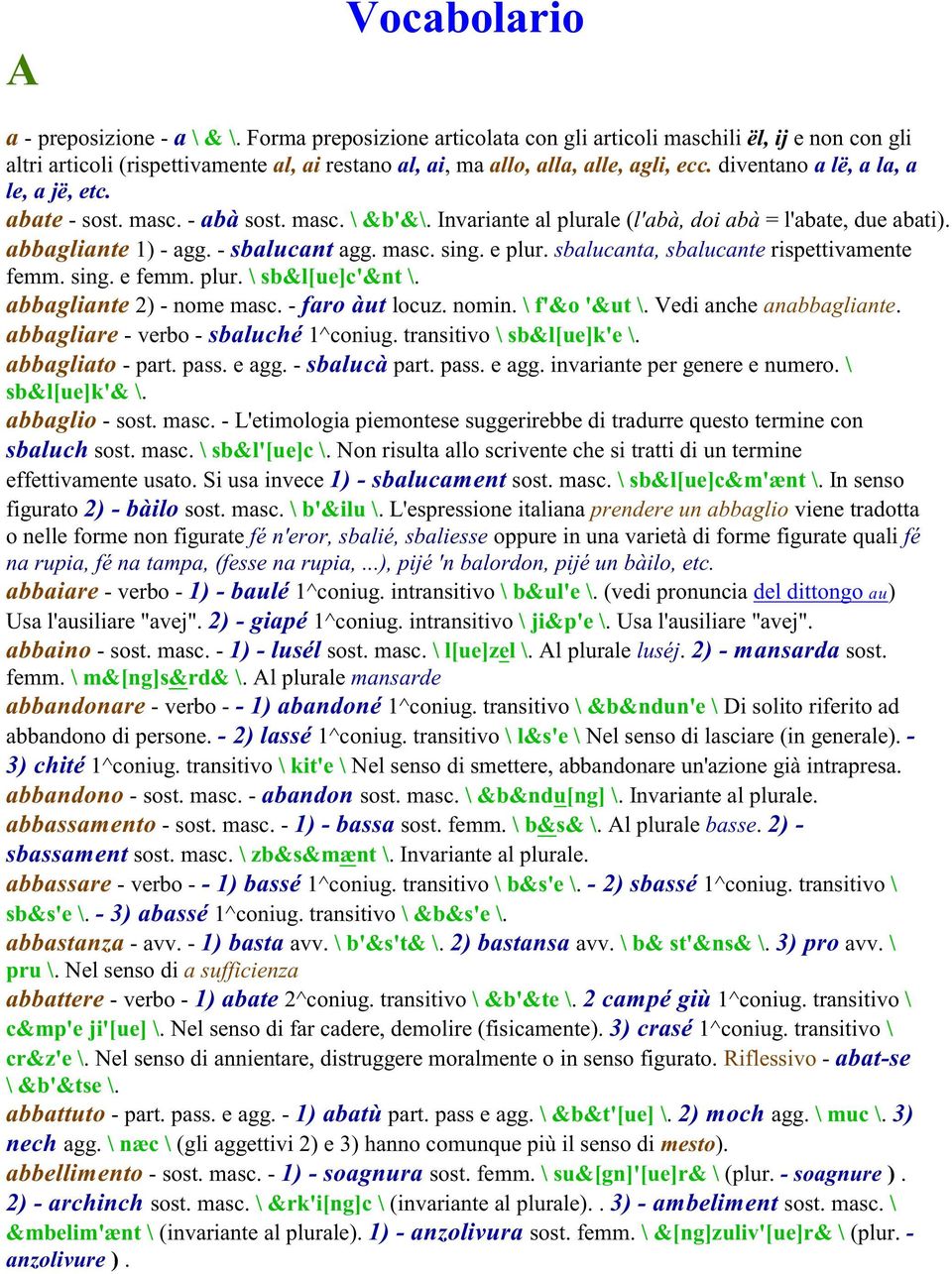 Vocabolario

A

a - preposizione - a \ & \. Forma preposizione articolata con gli articoli maschili ël, ij e non con gli altri articoli (rispettivamente al, ai restano al, ai, ma allo, alla, alle, agli, ecc. diventano a lë, a la, a le, a jë, etc.

abate - sost. masc. - abà sost. masc. \ &b'&\. Invariante al plurale (l'abà, doi abà = l'abate, due abati).

abbagliante 1) - agg. - sbalucant agg. masc. sing. e plur. sbalucanta, sbalucante rispettivamente femm. sing. e femm. plur. \ sb&l[ue]c'&nt \.

abbagliante 2) - nome masc. - faro àut locuz. nomin. \ f'&o '&ut \. Vedi anche anabbagliante.

abbagliare - verbo - sbaluché 1^coniug. transitivo \ sb&l[ue]k'e \.

abbagliato - part. pass. e agg. - sbalucà part. pass. e agg. invariante per genere e numero. \ sb&l[ue]k'& \.

abbaglio - sost. masc. - L'etimologia piemontese suggerirebbe di tradurre questo termine con sbaluch sost. masc. \ sb&l'[ue]c \. Non risulta allo scrivente che si tratti di un termine effettivamente usato. Si usa invece 1) - sbalucament sost. masc. \ sb&l[ue]c&m'ænt \. In senso figurato 2) - bàilo sost. masc. \ b'&ilu \. L'espressione italiana prendere un abbaglio viene tradotta o nelle forme non figurate fé n'eror, sbalié, sbaliesse oppure in una varietà di forme figurate quali fé na rupia, fé na tampa, (fesse na rupia, ...), pijé 'n balordon, pijé un bàilo, etc.

abbaiare - verbo - 1) - baulé 1^coniug. intransitivo \ b&ul'e \. (vedi pronuncia del dittongo au) Usa l'ausiliare "avej". 2) - giapé 1^coniug. intransitivo \ ji&p'e \. Usa l'ausiliare "avej".

abbaino - sost. masc. - 1) - lusél sost. masc. \ l[ue]zel \. Al plurale luséj. 2) - mansarda sost. femm. \ m&[ng]s&rd& \. Al plurale mansarde

abbandonare - verbo - - 1) abandoné 1^coniug. transitivo \ &b&ndun'e \ Di solito riferito ad abbandono di persone. - 2) lassé 1^coniug. transitivo \ l&s'e \ Nel senso di lasciare (in generale). - 3) chité 1^coniug. transitivo \ kit'e \ Nel senso di smettere, abbandonare un'azione già intrapresa.

abbandono - sost. masc. - abandon sost. masc. \ &b&ndu[ng] \. Invariante al plurale.

abbassamento - sost. masc. - 1) - bassa sost. femm. \ b&s& \. Al plurale basse. 2) - sbassament sost. masc. \ zb&s&mænt \. Invariante al plurale.

abbassare - verbo - - 1) bassé 1^coniug. transitivo \ b&s'e \. - 2) sbassé 1^coniug. transitivo \ sb&s'e \. - 3) abassé 1^coniug. transitivo \ &b&s'e \.

abbastanza - avv. - 1) basta avv. \ b'&s't& \. 2) bastansa avv. \ b& st'&ns& \. 3) pro avv. \ pru \. Nel senso di a sufficienza

abbattere - verbo - 1) abate 2^coniug. transitivo \ &b'&te \. 2 campé giù 1^coniug. transitivo \ c&mp'e ji'[ue] \. Nel senso di far cadere, demolire (fisicamente). 3) crasé 1^coniug. transitivo \ cr&z'e \. Nel senso di annientare, distruggere moralmente o in senso figurato. Riflessivo - abat-se \ &b'&tse \.

abbattuto - part. pass. e agg. - 1) abatù part. pass e agg. \ &b&t'[ue] \. 2) moch agg. \ muc \. 3) nech agg. \ næc \ (gli aggettivi 2) e 3) hanno comunque più il senso di mesto).

abbellimento - sost. masc. - 1) - soagnura sost. femm. \ su&[gn]'[ue]r& \ (plur. - soagnure ) . 2) - archinch sost. masc. \ &rk'i[ng]c \ (invariante al plurale). . 3) - ambeliment sost. masc. \ &mbelim'ænt \ (invariante al plurale). 1) - anzolivura sost. femm. \ &[ng]zuliv'[ue]r& \ (plur. - anzolivure ) .